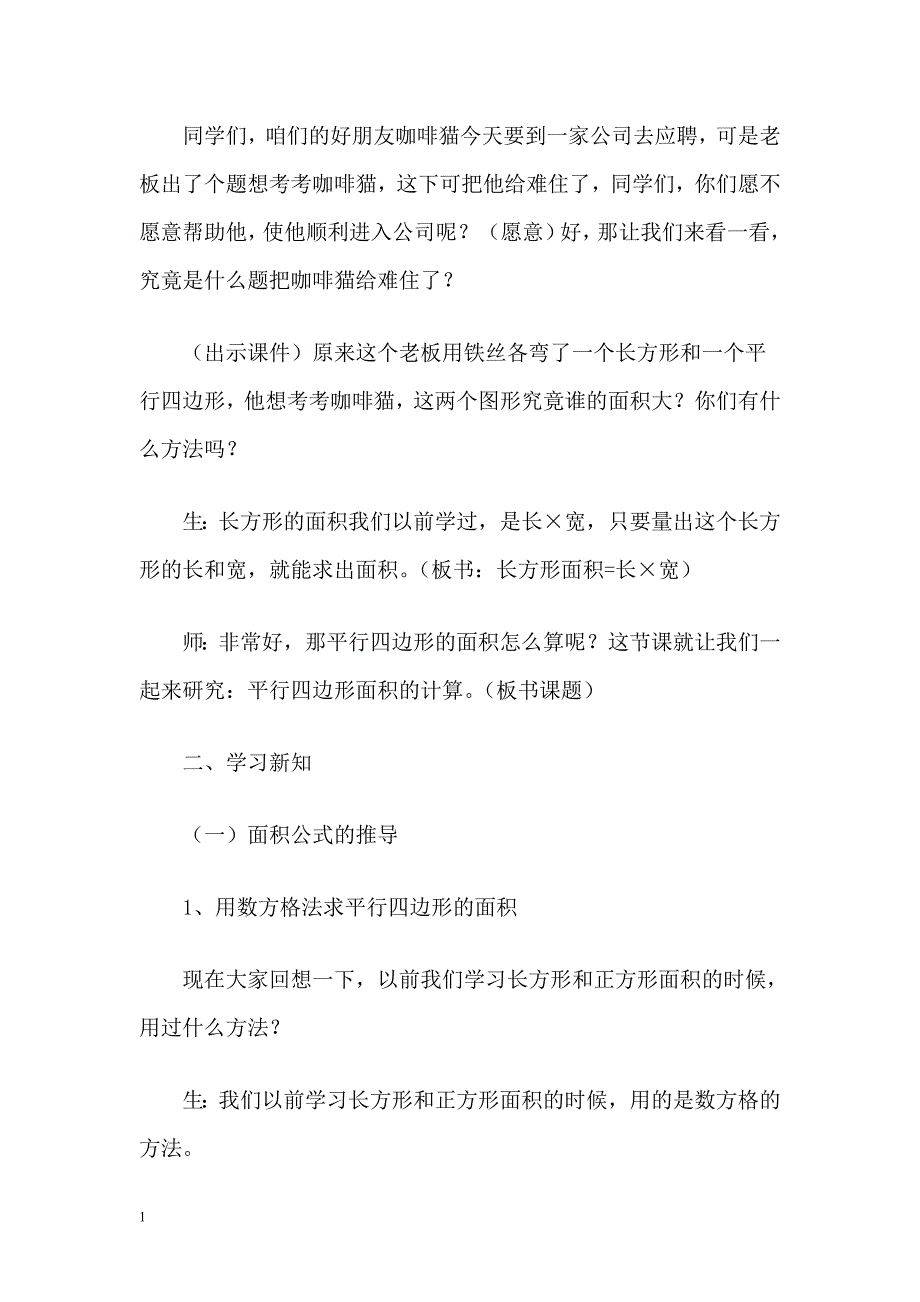 同学们，咱们的好朋友咖啡猫今天要到一家公司去应聘，可是老板出了个题想考考咖啡猫，这下可把他给难住了，同学们，你们愿不愿意帮助他，使他顺利进入公司呢？（愿意）好，那让我们来看一看，究竟是什么题把咖啡猫给难住了？

（出示课件）原来这个老板用铁丝各弯了一个长方形和一个平行四边形，他想考考咖啡猫，这两个图形究竟谁的面积大？你们有什么方法吗？

生：长方形的面积我们以前学过，是长×宽，只要量出这个长方形的长和宽，就能求出面积。（板书：长方形面积=长×宽）

师：非常好，那平行四边形的面积怎么算呢？这节课就让我们一起来研究：平行四边形面积的计算。（板书课题）

二、学习新知

（一）面积公式的推导

1、用数方格法求平行四边形的面积

现在大家回想一下，以前我们学习长方形和正方形面积的时候，用过什么方法？

生：我们以前学习长方形和正方形面积的时候，用的是数方格的方法。

1